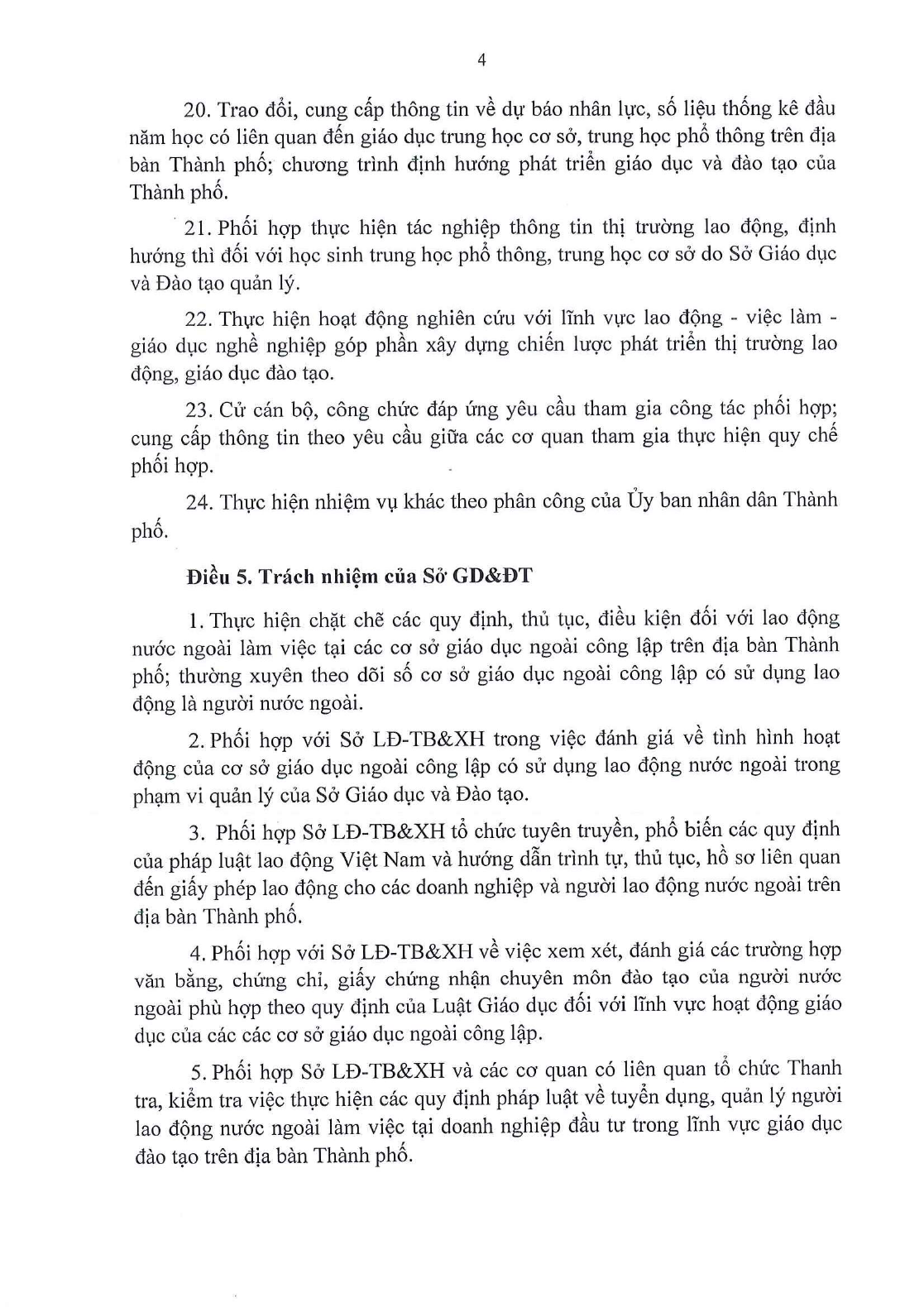 4

20. Trao đổi, cung cấp thông tin về dự báo nhân lực, số liệu thống kê đầu năm học có liên quan đến giáo dục trung học cơ sở, trung học phổ thông trên địa bàn Thành phố; chương trình định hướng phát triển giáo dục và đào tạo của Thành phố.

21. Phối hợp thực hiện tác nghiệp thông tin thị trường lao động, định hướng thì đối với học sinh trung học phổ thông, trung học cơ sở do Sở Giáo dục và Đào tạo quản lý.

22. Thực hiện hoạt động nghiên cứu với lĩnh vực lao động - việc làm - giáo dục nghề nghiệp góp phần xây dựng chiến lược phát triển thị trường lao động, giáo dục đào tạo.

23. Cử cán bộ, công chức đáp ứng yêu cầu tham gia công tác phối hợp; cung cấp thông tin theo yêu cầu giữa các cơ quan tham gia thực hiện quy chế phối hợp.

24. Thực hiện nhiệm vụ khác theo phân công của Ủy ban nhân dân Thành phố.

Điều 5. Trách nhiệm của Sở GD&ĐT

1. Thực hiện chặt chẽ các quy định, thủ tục, điều kiện đối với lao động nước ngoài làm việc tại các cơ sở giáo dục ngoài công lập trên địa bàn Thành phố; thường xuyên theo dõi số cơ sở giáo dục ngoài công lập có sử dụng lao động là người nước ngoài.

2. Phối hợp với Sở LĐ-TB&XH trong việc đánh giá về tình hình hoạt động của cơ sở giáo dục ngoài công lập có sử dụng lao động nước ngoài trong phạm vi quản lý của Sở Giáo dục và Đào tạo.

3. Phối hợp Sở LĐ-TB&XH tổ chức tuyên truyền, phổ biến các quy định của pháp luật lao động Việt Nam và hướng dẫn trình tự, thủ tục, hồ sơ liên quan đến giấy phép lao động cho các doanh nghiệp và người lao động nước ngoài trên địa bàn Thành phố.

4. Phối hợp với Sở LĐ-TB&XH về việc xem xét, đánh giá các trường hợp văn bằng, chứng chỉ, giấy chứng nhận chuyên môn đào tạo của người nước ngoài phù hợp theo quy định của Luật Giáo dục đối với lĩnh vực hoạt động giáo dục của các các cơ sở giáo dục ngoài công lập.

5. Phối hợp Sở LĐ-TB&XH và các cơ quan có liên quan tổ chức Thanh tra, kiểm tra việc thực hiện các quy định pháp luật về tuyển dụng, quản lý người lao động nước ngoài làm việc tại doanh nghiệp đầu tư trong lĩnh vực giáo dục đào tạo trên địa bàn Thành phố.